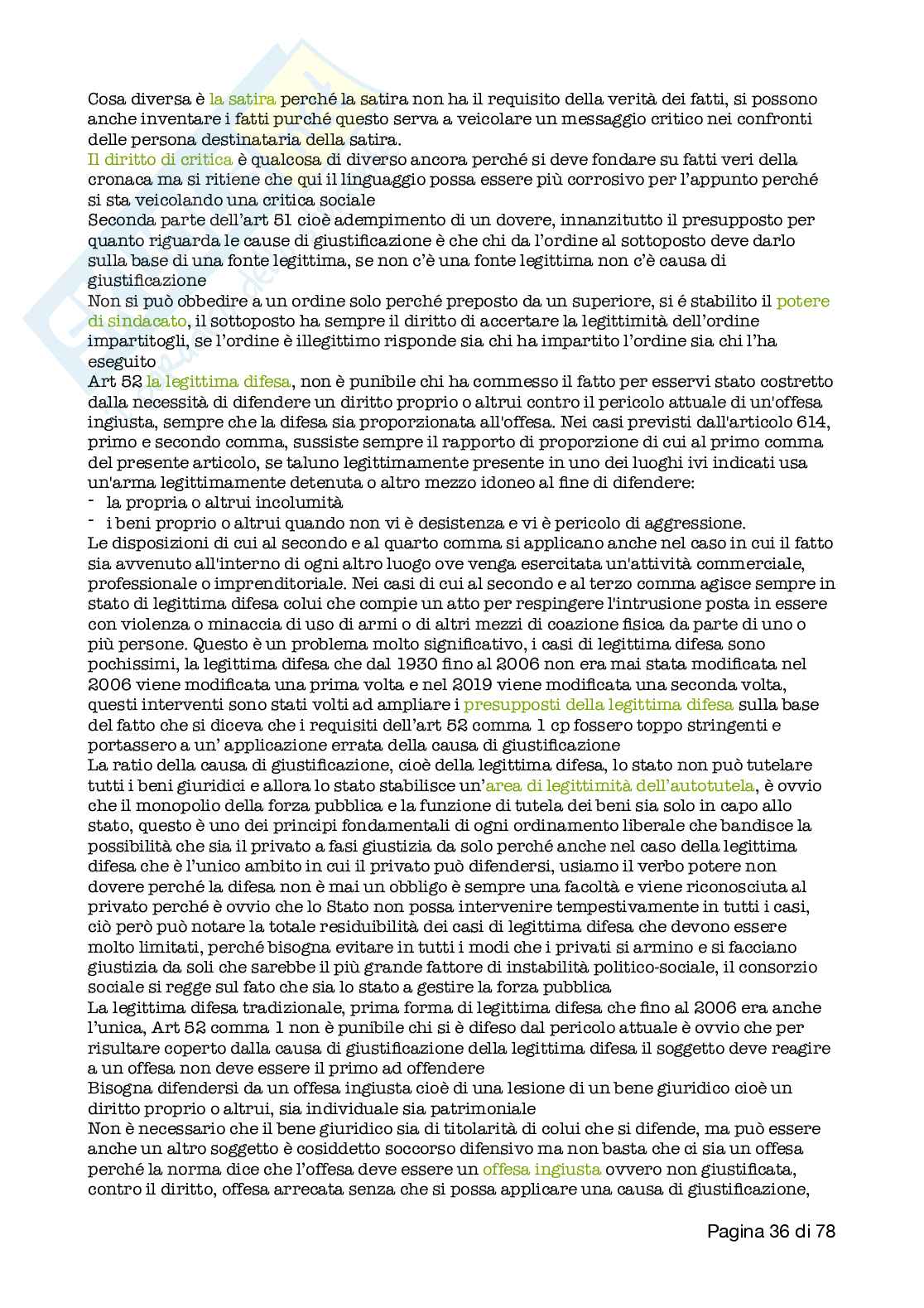 Cosa diversa è la satira perché la satira non ha il requisito della verità dei fatti, si possono anche inventare i fatti purché questo serva a veicolare un messaggio critico nei confronti delle persona destinataria della satira.
Il diritto di critica è qualcosa di diverso ancora perché si deve fondare su fatti veri della cronaca ma si ritiene che qui il linguaggio possa essere più corrosivo per l'appunto perché si sta veicolando una critica sociale
Seconda parte dell'art 51 cioè adempimento di un dovere, innanzitutto il presupposto per quanto riguarda le cause di giustificazione è che chi da l'ordine al sottoposto deve darlo sulla base di una fonte legittima, se non c'è una fonte legittima non c'è causa di giustificazione
Non si può obbedire a un ordine solo perché preposto da un superiore, si é stabilito il potere di sindacato, il sottoposto ha sempre il diritto di accertare la legittimità dell'ordine impartitogli, se l'ordine è illegittimo risponde sia chi ha impartito l'ordine sia chi l'ha eseguito
Art 52 la legittima difesa, non è punibile chi ha commesso il fatto per esservi stato costretto dalla necessità di difendere un diritto proprio o altrui contro il pericolo attuale di un'offesa ingiusta, sempre che la difesa sia proporzionata all'offesa. Nei casi previsti dall'articolo 614, primo e secondo comma, sussiste sempre il rapporto di proporzione di cui al primo comma del presente articolo, se taluno legittimamente presente in uno dei luoghi ivi indicati usa un'arma legittimamente detenuta o altro mezzo idoneo al fine di difendere:
- la propria o altrui incolumità
- i beni proprio o altrui quando non vi è desistenza e vi è pericolo di aggressione.
Le disposizioni di cui al secondo e al quarto comma si applicano anche nel caso in cui il fatto sia avvenuto all'interno di ogni altro luogo ove venga esercitata un'attività commerciale, professionale o imprenditoriale. Nei casi di cui al secondo e al terzo comma agisce sempre in stato di legittima difesa colui che compie un atto per respingere l'intrusione posta in essere con violenza o minaccia di uso di armi o di altri mezzi di coazione fisica da parte di uno o più persone. Questo è un problema molto significativo, i casi di legittima difesa sono pochissimi, la legittima difesa che dal 1930 fino al 2006 non era mai stata modificata nel 2006 viene modificata una prima volta e nel 2019 viene modificata una seconda volta, questi interventi sono stati volti ad ampliare i presupposti della legittima difesa sulla base del fatto che si diceva che i requisiti dell'art 52 comma 1 cp fossero toppo stringenti e portassero a un' applicazione errata della causa di giustificazione
La ratio della causa di giustificazione, cioè della legittima difesa, lo stato non può tutelare tutti i beni giuridici e allora lo stato stabilisce un'area di legittimità dell'autotutela, è ovvio che il monopolio della forza pubblica e la funzione di tutela dei beni sia solo in capo allo stato, questo è uno dei principi fondamentali di ogni ordinamento liberale che bandisce la possibilità che sia il privato a fasi giustizia da solo perché anche nel caso della legittima difesa che è l'unico ambito in cui il privato può difendersi, usiamo il verbo potere non dovere perché la difesa non è mai un obbligo è sempre una facoltà e viene riconosciuta al privato perché è ovvio che lo Stato non possa intervenire tempestivamente in tutti i casi, ciò però può notare la totale residuibilità dei casi di legittima difesa che devono essere molto limitati, perché bisogna evitare in tutti i modi che i privati si armino e si facciano giustizia da soli che sarebbe il più grande fattore di instabilità politico-sociale, il consorzio sociale si regge sul fato che sia lo stato a gestire la forza pubblica
La legittima difesa tradizionale, prima forma di legittima difesa che fino al 2006 era anche l'unica, Art 52 comma 1 non è punibile chi si è difeso dal pericolo attuale è ovvio che per risultare coperto dalla causa di giustificazione della legittima difesa il soggetto deve reagire a un offesa non deve essere il primo ad offendere
Bisogna difendersi da un offesa ingiusta cioè di una lesione di un bene giuridico cioè un diritto proprio o altrui, sia individuale sia patrimoniale
Non è necessario che il bene giuridico sia di titolarità di colui che si difende, ma può essere anche un altro soggetto è cosiddetto soccorso difensivo ma non basta che ci sia un offesa perché la norma dice che l'offesa deve essere un offesa ingiusta ovvero non giustificata, contro il diritto, offesa arrecata senza che si possa applicare una causa di giustificazione,

Pagina 36 di 78